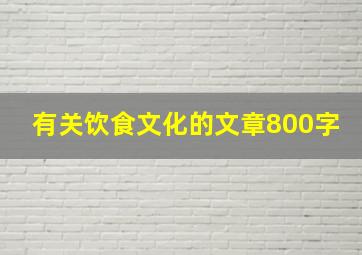 有关饮食文化的文章800字